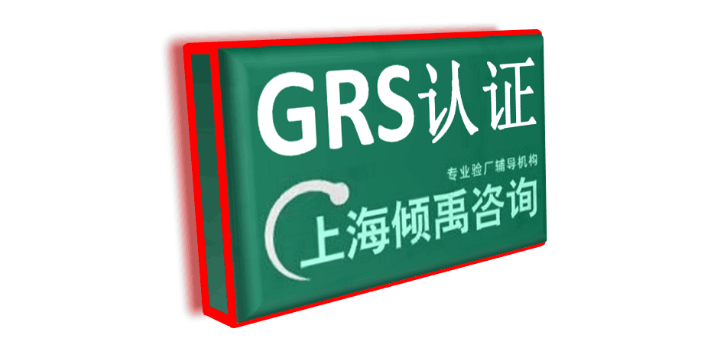 GRS认证

专业验厂辅导机构

上海倾禹咨询